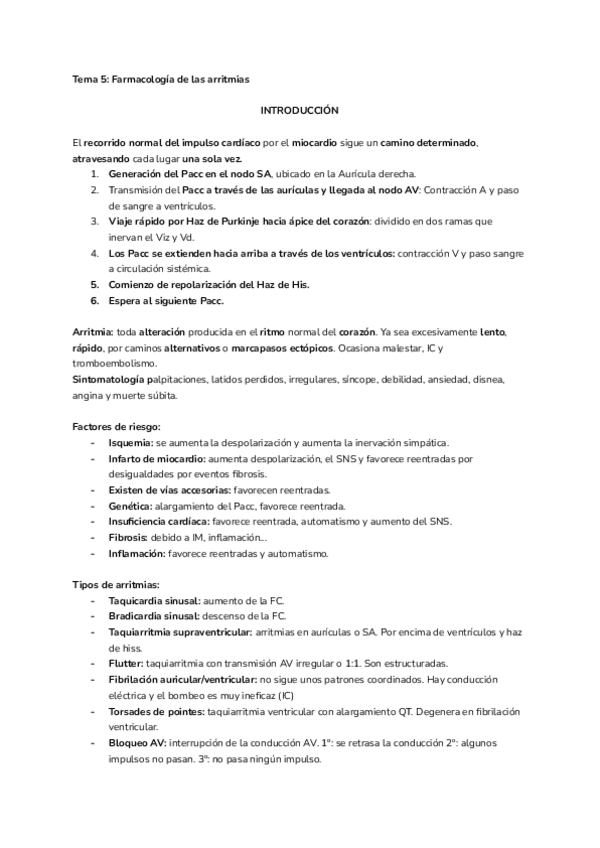 Tema 5: Farmacología de las arritmias

INTRODUCCIÓN

El recorrido normal del impulso cardíaco por el miocardio sigue un camino determinado, atravesando cada lugar una sola vez.
1. Generación del Pacc en el nodo SA, ubicado en la Aurícula derecha.
2. Transmisión del Pacc a través de las aurículas y llegada al nodo AV: Contracción A y paso de sangre a ventrículos.
3. Viaje rápido por Haz de Purkinje hacia ápice del corazón: dividido en dos ramas que inervan el Viz y Vd.
4. Los Pacc se extienden hacia arriba a través de los ventrículos: contracción V y paso sangre a circulación sistémica.
5. Comienzo de repolarización del Haz de His.
6. Espera al siguiente Pacc.

Arritmia: toda alteración producida en el ritmo normal del corazón. Ya sea excesivamente lento, rápido, por caminos alternativos o marcapasos ectópicos. Ocasiona malestar, IC y tromboembolismo.
Sintomatología palpitaciones, latidos perdidos, irregulares, síncope, debilidad, ansiedad, disnea, angina y muerte súbita.

Factores de riesgo:
- Isquemia: se aumenta la despolarización y aumenta la inervación simpática.
- Infarto de miocardio: aumenta despolarización, el SNS y favorece reentradas por desigualdades por eventos fibrosis.
- Existen de vías accesorias: favorecen reentradas.
- Genética: alargamiento del Pacc, favorece reentrada.
- Insuficiencia cardíaca: favorece reentrada, automatismo y aumento del SNS.
- Fibrosis: debido a IM, inflamación...
- Inflamación: favorece reentradas y automatismo.

Tipos de arritmias:
- Taquicardia sinusal: aumento de la FC.
- Bradicardia sinusal: descenso de la FC.
- Taquiarritmia supraventricular: arritmias en aurículas o SA. Por encima de ventrículos y haz de hiss.
- Flutter: taquiarritmia con transmisión AV irregular o 1:1. Son estructuradas.
- Fibrilación auricular/ventricular: no sigue unos patrones coordinados. Hay conducción eléctrica y el bombeo es muy ineficaz (IC)
- Torsades de pointes: taquiarritmia ventricular con alargamiento QT. Degenera en fibrilación ventricular.
- Bloqueo AV: interrupción de la conducción AV. 1º: se retrasa la conducción 2º: algunos impulsos no pasan. 3º: no pasa ningún impulso.